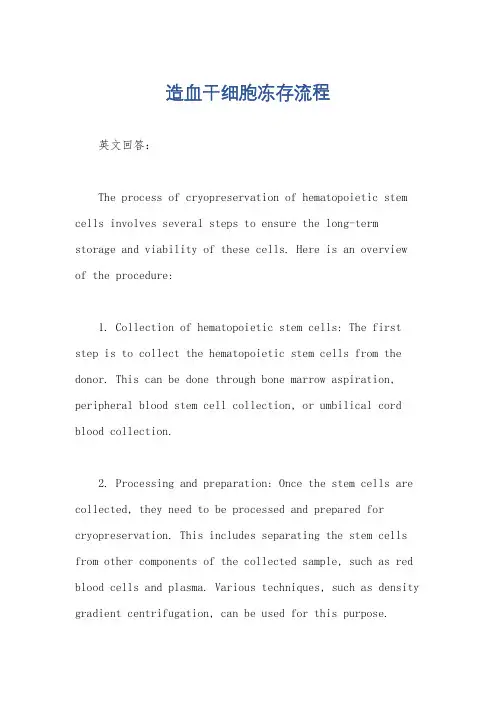 造血干细胞冻存流程

英文回答:

The process of cryopreservation of hematopoietic stem cells involves several steps to ensure the long-term storage and viability of these cells. Here is an overview of the procedure:

1. Collection of hematopoietic stem cells: The first step is to collect the hematopoietic stem cells from the donor. This can be done through bone marrow aspiration, peripheral blood stem cell collection, or umbilical cord blood collection.

2. Processing and preparation: Once the stem cells are collected, they need to be processed and prepared for cryopreservation. This includes separating the stem cells from other components of the collected sample, such as red blood cells and plasma. Various techniques, such as density gradient centrifugation, can be used for this purpose.